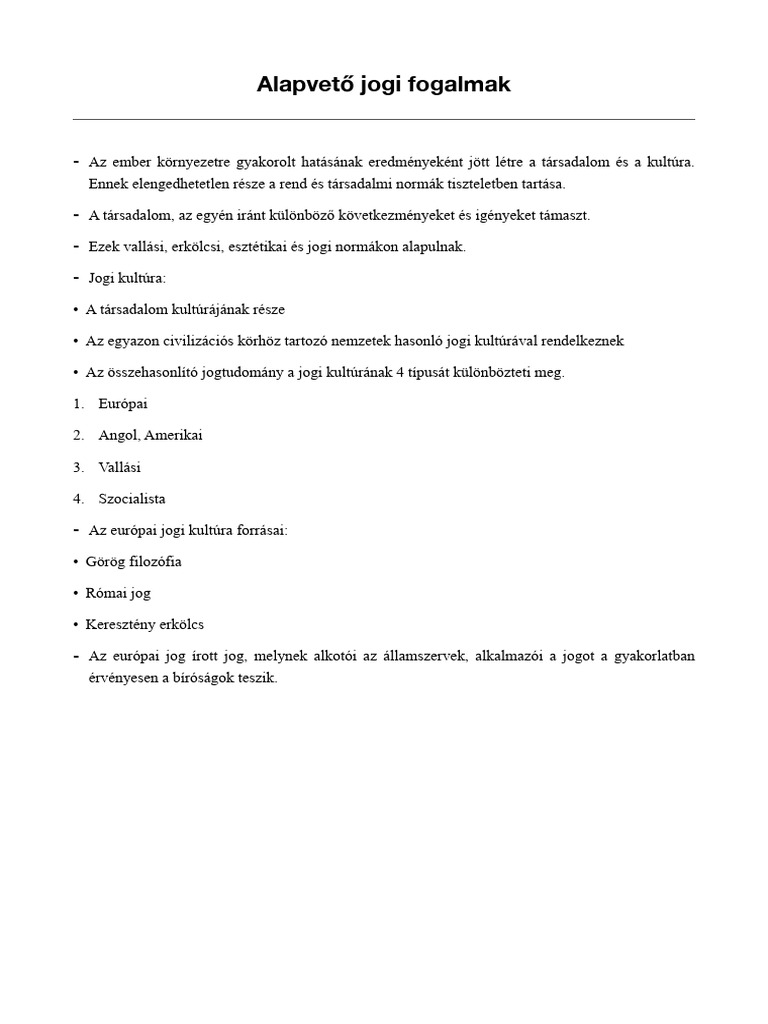 Alapvető jogi fogalmak

- Az ember környezetre gyakorolt hatásának eredményeként jött létre a társadalom és a kultúra. Ennek elengedhetetlen része a rend és társadalmi normák tiszteletben tartása.

- A társadalom, az egyén iránt különböző következményeket és igényeket támaszt.

- Ezek vallási, erkölcsi, esztétikai és jogi normákon alapulnak.

- Jogi kultúra:

• A társadalom kultúrájának része

• Az egyazon civilizációs körhöz tartozó nemzetek hasonló jogi kultúrával rendelkeznek

• Az összehasonlító jogtudomány a jogi kultúrának 4 típusát különbözteti meg.

1. Európai

2. Angol, Amerikai

3. Vallási

4. Szocialista

- Az európai jogi kultúra forrásai:

• Görög filozófia

• Római jog

• Keresztény erkölcs

- Az európai jog írott jog, melynek alkotói az államszervek, alkalmazói a jogot a gyakorlatban érvényesen a bíróságok teszik.